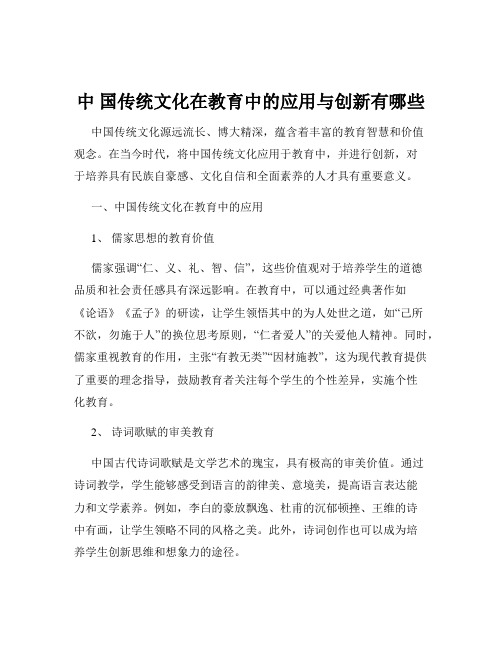 中 国传统文化在教育中的应用与创新有哪些

中国传统文化源远流长、博大精深，蕴含着丰富的教育智慧和价值观念。在当今时代，将中国传统文化应用于教育中，并进行创新，对于培养具有民族自豪感、文化自信和全面素养的人才具有重要意义。

一、中国传统文化在教育中的应用

1、 儒家思想的教育价值

儒家强调“仁、义、礼、智、信”，这些价值观对于培养学生的道德品质和社会责任感具有深远影响。在教育中，可以通过经典著作如《论语》《孟子》的研读，让学生领悟其中的为人处世之道，如“己所不欲，勿施于人”的换位思考原则，“仁者爱人”的关爱他人精神。同时，儒家重视教育的作用，主张“有教无类”“因材施教”，这为现代教育提供了重要的理念指导，鼓励教育者关注每个学生的个性差异，实施个性化教育。

2、 诗词歌赋的审美教育

中国古代诗词歌赋是文学艺术的瑰宝，具有极高的审美价值。通过诗词教学，学生能够感受到语言的韵律美、意境美，提高语言表达能力和文学素养。例如，李白的豪放飘逸、杜甫的沉郁顿挫、王维的诗中有画，让学生领略不同的风格之美。此外，诗词创作也可以成为培养学生创新思维和想象力的途径。